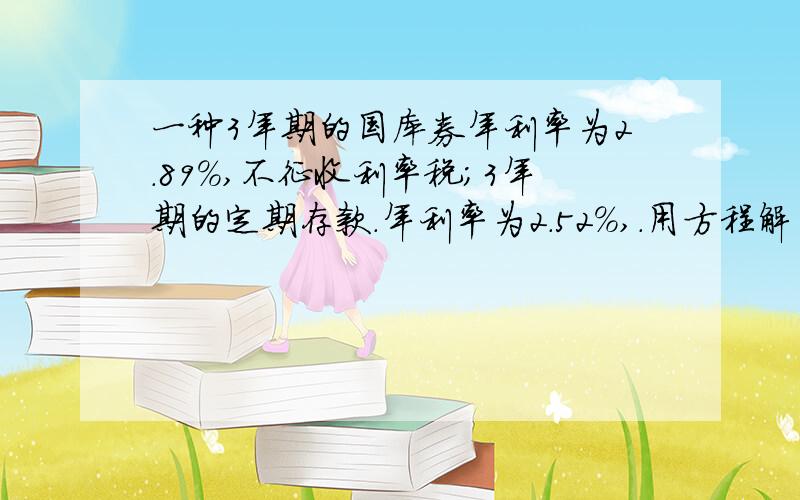 一种3年期的国库券年利率为2.89%,不征收利率税;3年期的定期存款.年利率为2.52%,.用方程解